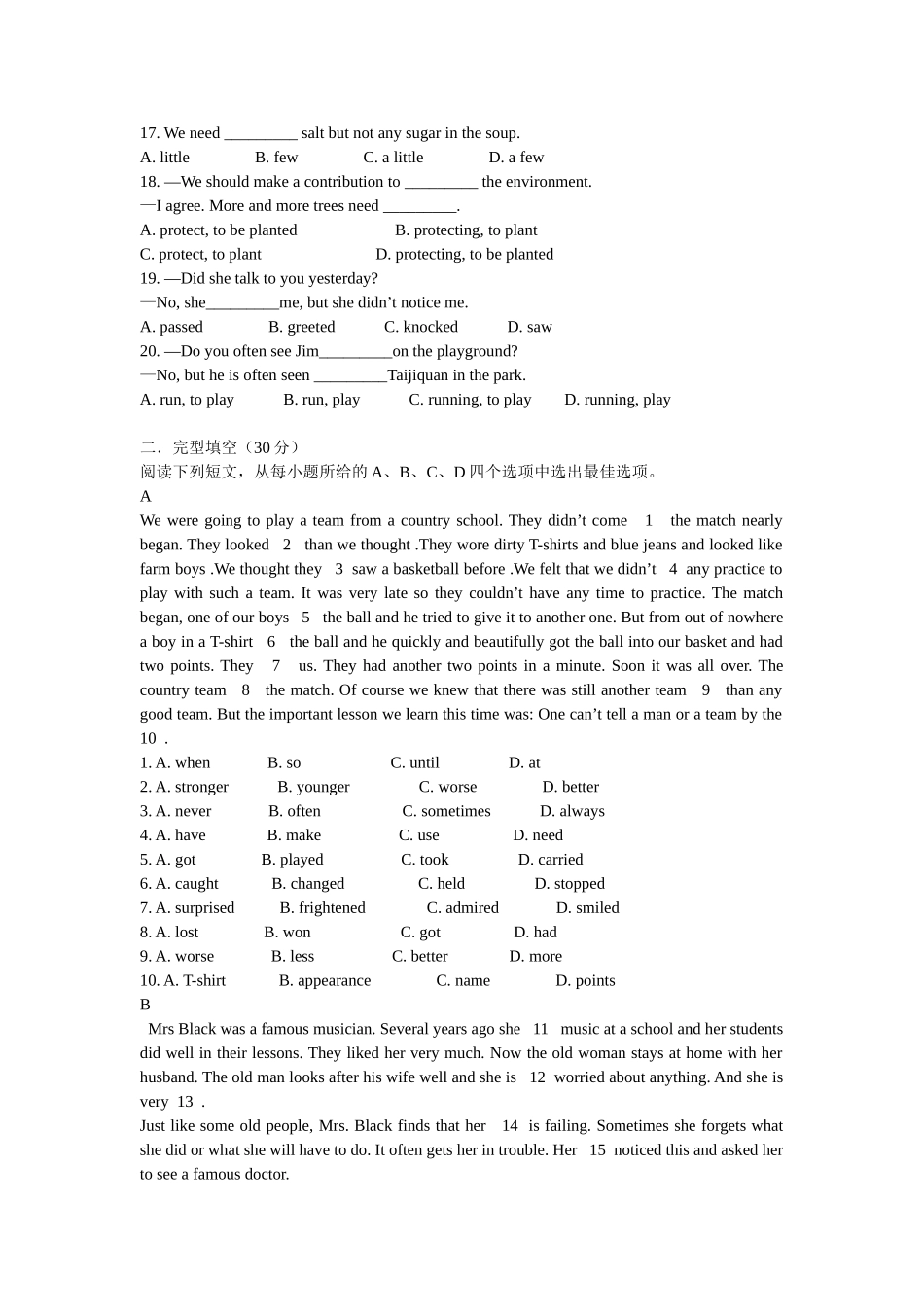 17. We need _________ salt but not any sugar in the soup.
A. little B. few C. a little D. a few
18. —We should make a contribution to _________ the environment.
—I agree. More and more trees need _________.
A. protect, to be planted B. protecting, to plant
C. protect, to plant D. protecting, to be planted
19. —Did she talk to you yesterday?
—No, she_________me, but she didn't notice me.
A. passed B. greeted C. knocked D. saw
20. —Do you often see Jim_________on the playground?
—No, but he is often seen _________Taijiquan in the park.
A. run, to play B. run, play C. running, to play D. running, play

二．完型填空（30 分）
阅读下列短文，从每小题所给的 A、B、C、D 四个选项中选出最佳选项。
A
We were going to play a team from a country school. They didn't come 1 the match nearly began. They looked 2 than we thought .They wore dirty T-shirts and blue jeans and looked like farm boys .We thought they 3 saw a basketball before .We felt that we didn't 4 any practice to play with such a team. It was very late so they couldn't have any time to practice. The match began, one of our boys 5 the ball and he tried to give it to another one. But from out of nowhere a boy in a T-shirt 6 the ball and he quickly and beautifully got the ball into our basket and had two points. They 7 us. They had another two points in a minute. Soon it was all over. The country team 8 the match. Of course we knew that there was still another team 9 than any good team. But the important lesson we learn this time was: One can't tell a man or a team by the 10 .
1. A. when B. so C. until D. at
2. A. stronger B. younger C. worse D. better
3. A. never B. often C. sometimes D. always
4. A. have B. make C. use D. need
5. A. got B. played C. took D. carried
6. A. caught B. changed C. held D. stopped
7. A. surprised B. frightened C. admired D. smiled
8. A. lost B. won C. got D. had
9. A. worse B. less C. better D. more
10. A. T-shirt B. appearance C. name D. points
B
Mrs Black was a famous musician. Several years ago she 11 music at a school and her students did well in their lessons. They liked her very much. Now the old woman stays at home with her husband. The old man looks after his wife well and she is 12 worried about anything. And she is very 13 .
Just like some old people, Mrs. Black finds that her 14 is failing. Sometimes she forgets what she did or what she will have to do. It often gets her in trouble. Her 15 noticed this and asked her to see a famous doctor.